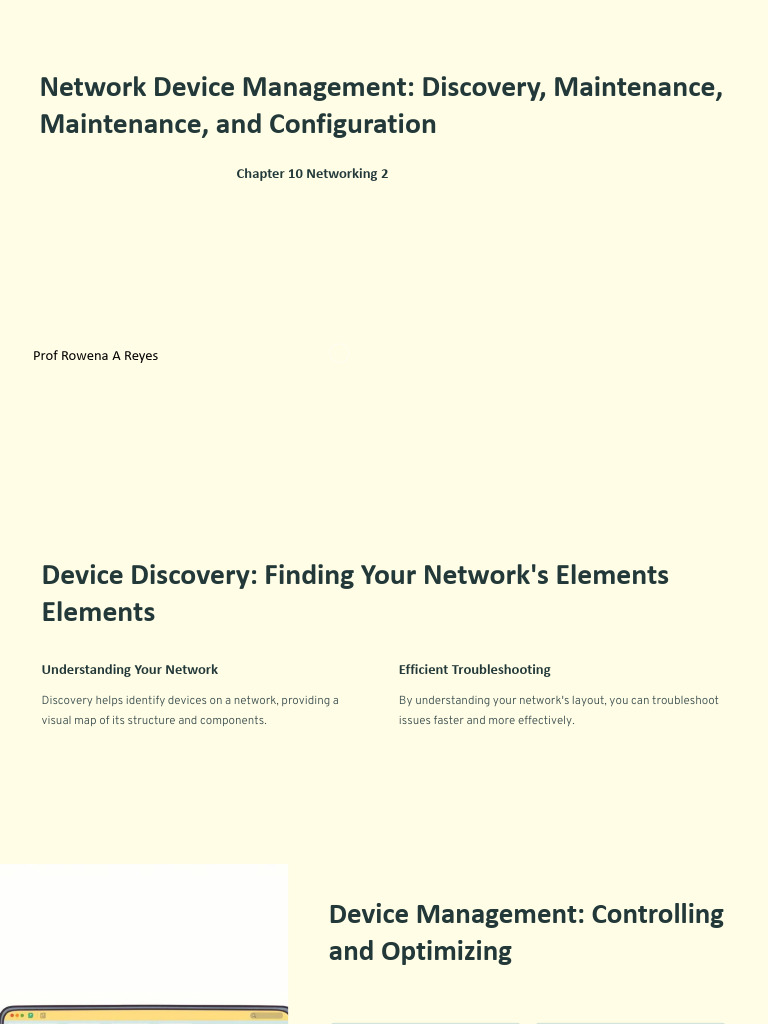 Network Device Management: Discovery, Maintenance, Maintenance, and Configuration

Chapter 10 Networking 2

Prof Rowena A Reyes

Device Discovery: Finding Your Network's Elements Elements

Understanding Your Network

Discovery helps identify devices on a network, providing a visual map of its structure and components.

Efficient Troubleshooting

By understanding your network's layout, you can troubleshoot issues faster and more effectively.

Device Management: Controlling and Optimizing